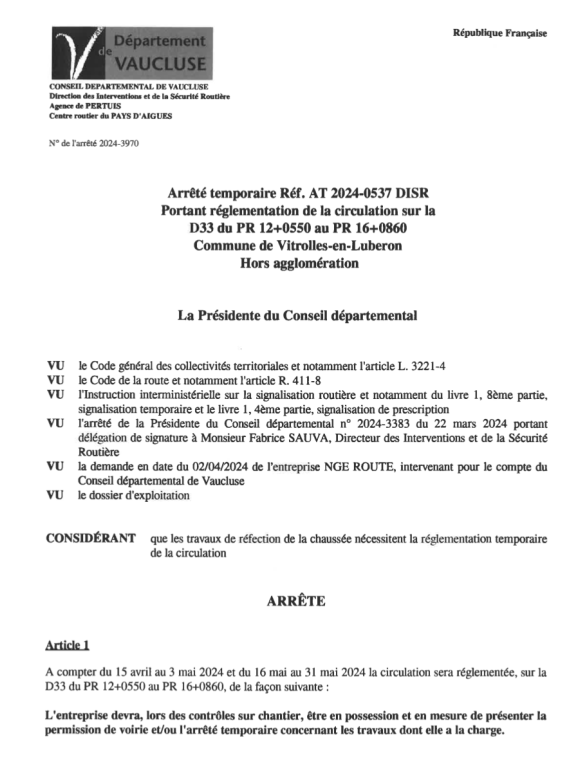 Département de VAUCLUSE

République Française

CONSEIL DEPARTEMENTAL DE VAUCLUSE
Direction des Interventions et de la Sécurité Routière
Agence de PERTUIS
Centre routier du PAYS D'AIGUES

N° de l'arrêté 2024-3970

Arrêté temporaire Réf. AT 2024-0537 DISR
Portant réglementation de la circulation sur la D33 du PR 12+0550 au PR 16+0860
Commune de Vitrolles-en-Luberon
Hors agglomération

La Présidente du Conseil départemental

VU le Code général des collectivités territoriales et notamment l'article L. 3221-4
VU le Code de la route et notamment l'article R. 411-8
VU l'Instruction interministérielle sur la signalisation routière et notamment du livre 1, 8ème partie, signalisation temporaire et le livre 1, 4ème partie, signalisation de prescription
VU l'arrêté de la Présidente du Conseil départemental n° 2024-3383 du 22 mars 2024 portant délégation de signature à Monsieur Fabrice SAUVA, Directeur des Interventions et de la Sécurité Routière
VU la demande en date du 02/04/2024 de l'entreprise NGE ROUTE, intervenant pour le compte du Conseil départemental de Vaucluse
VU le dossier d'exploitation

CONSIDÉRANT que les travaux de réfection de la chaussée nécessitent la réglementation temporaire de la circulation

ARRÊTE

Article 1

A compter du 15 avril au 3 mai 2024 et du 16 mai au 31 mai 2024 la circulation sera réglementée, sur la D33 du PR 12+0550 au PR 16+0860, de la façon suivante :

L'entreprise devra, lors des contrôles sur chantier, être en possession et en mesure de présenter la permission de voirie et/ou l'arrêté temporaire concernant les travaux dont elle a la charge.